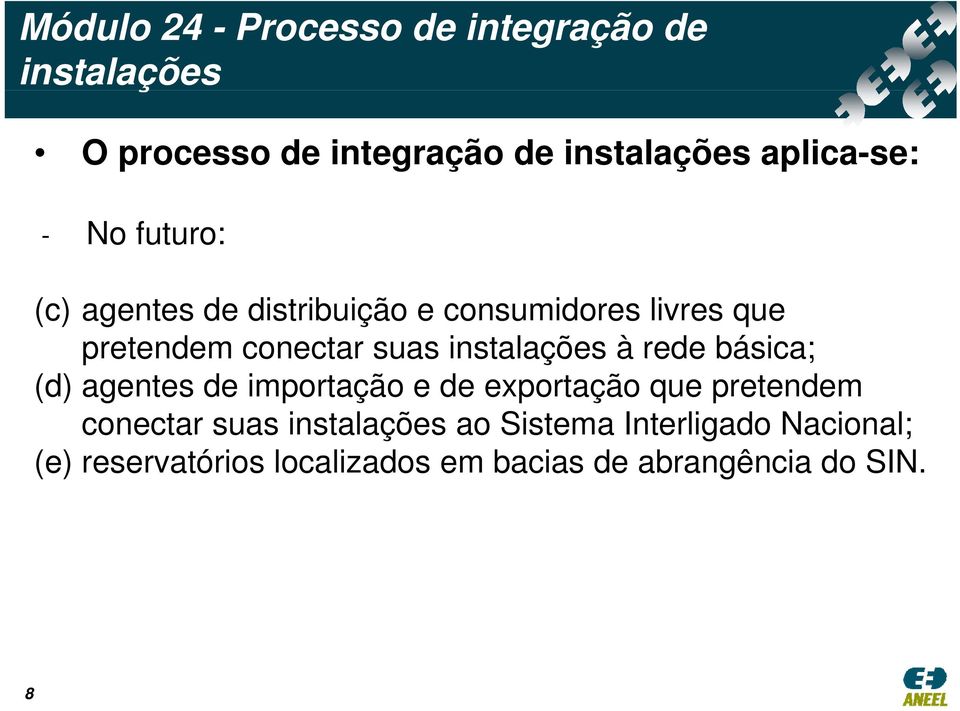 Módulo 24 - Processo de integração de instalações

• O processo de integração de instalações aplica-se:

- No futuro:

(c) agentes de distribuição e consumidores livres que pretendem conectar suas instalações à rede básica;
(d) agentes de importação e de exportação que pretendem conectar suas instalações ao Sistema Interligado Nacional;
(e) reservatórios localizados em bacias de abrangência do SIN.

8

ANEEL